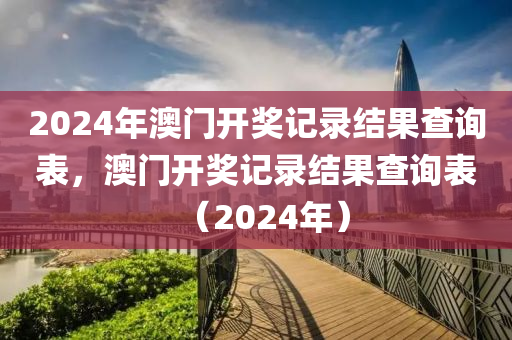 2024年澳门开奖记录结果查询表，澳门开奖记录结果查询表（2024年）